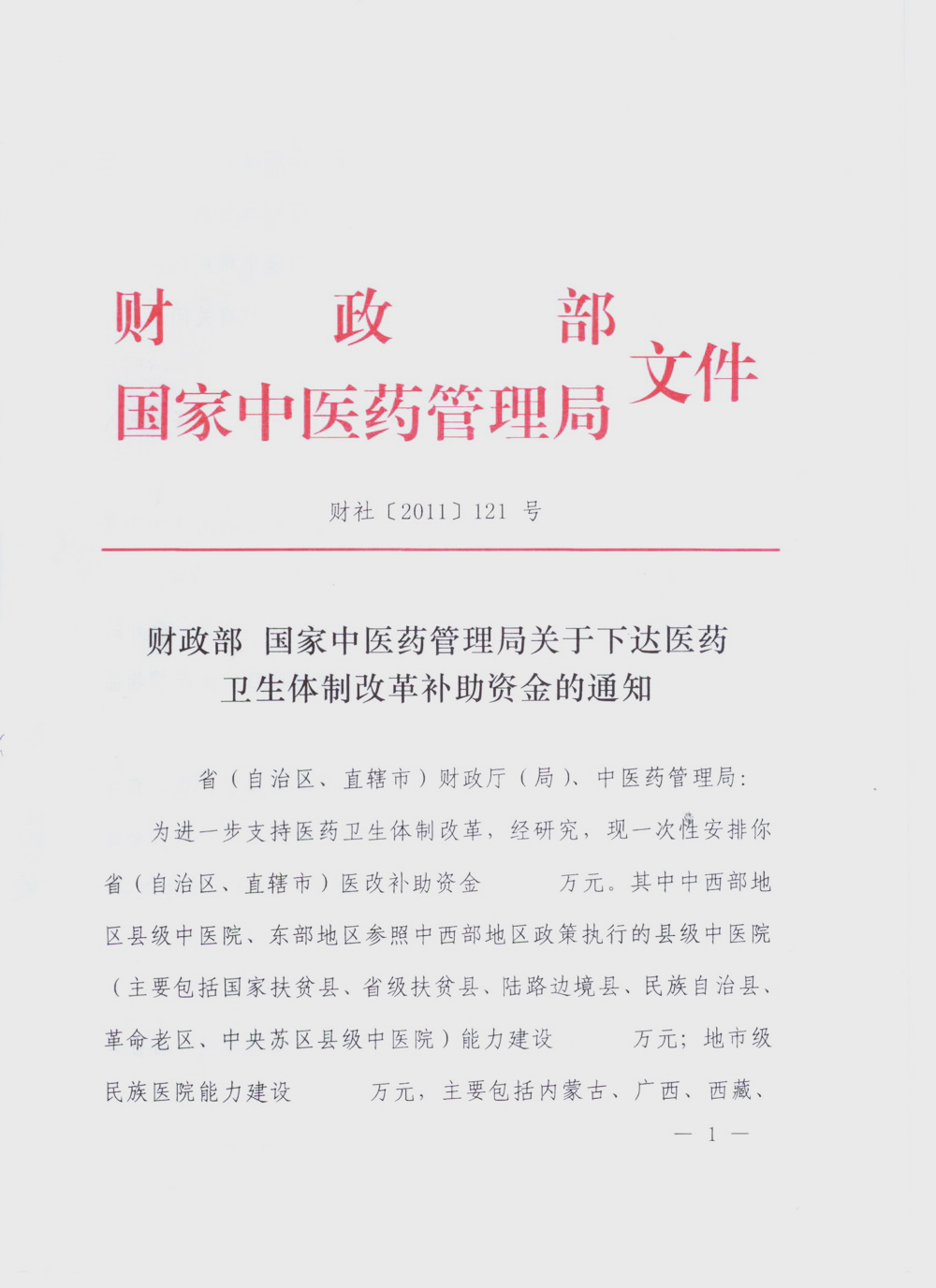 财　政　部
国家中医药管理局 文件

财社〔2011〕121 号

财政部 国家中医药管理局关于下达医药卫生体制改革补助资金的通知

省（自治区、直辖市）财政厅（局）、中医药管理局：

为进一步支持医药卫生体制改革，经研究，现一次性安排你省（自治区、直辖市）医改补助资金　　万元。其中中西部地区县级中医院、东部地区参照中西部地区政策执行的县级中医院（主要包括国家扶贫县、省级扶贫县、陆路边境县、民族自治县、革命老区、中央苏区县级中医院）能力建设　　万元；地市级民族医院能力建设　　万元，主要包括内蒙古、广西、西藏、

— 1 —